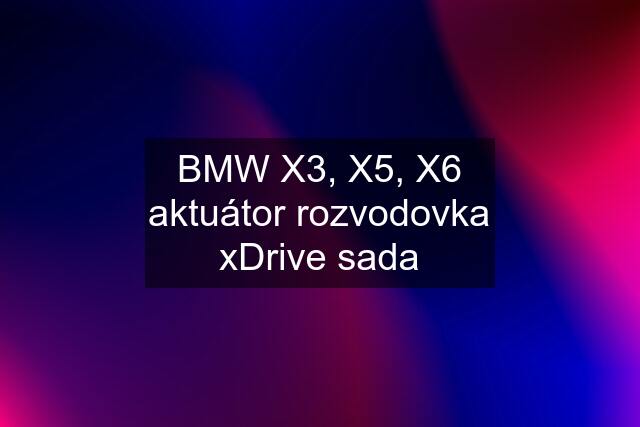 BMW X3, X5, X6 aktuátor rozvodovka xDrive sada